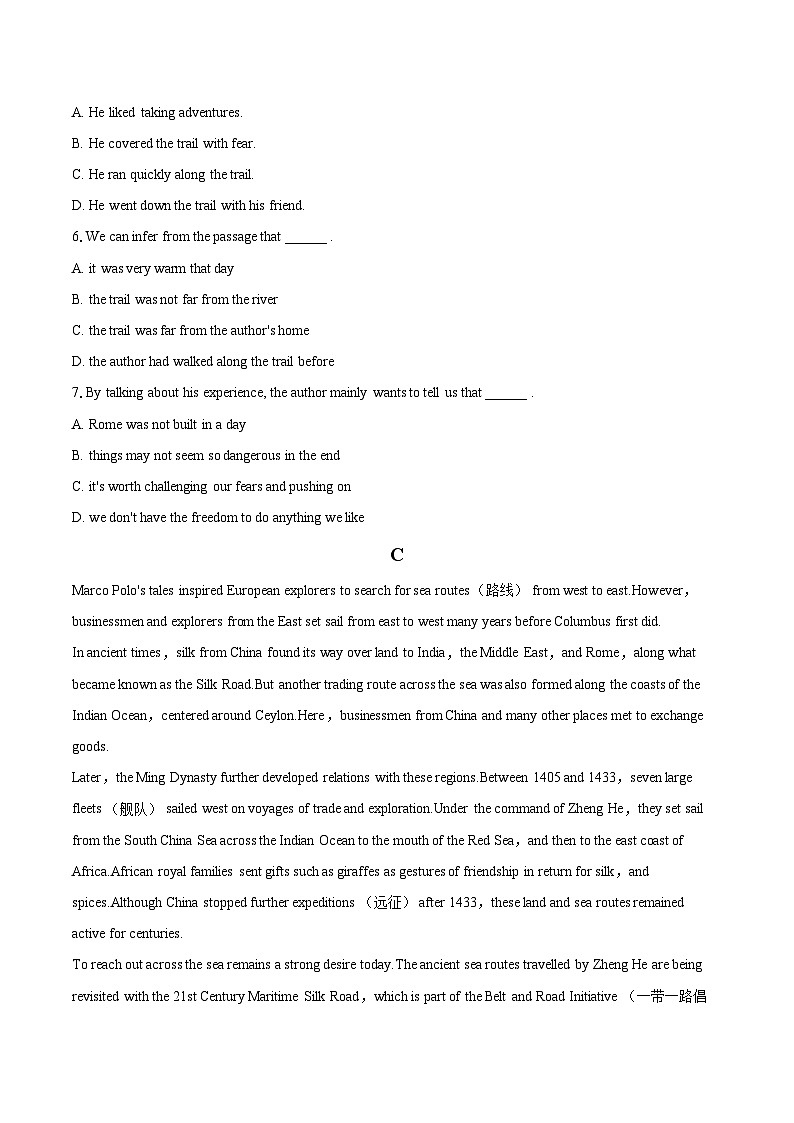 A. He liked taking adventures.

B. He covered the trail with fear.

C. He ran quickly along the trail.

D. He went down the trail with his friend.

6. We can infer from the passage that ______ .

A. it was very warm that day

B. the trail was not far from the river

C. the trail was far from the author's home

D. the author had walked along the trail before

7. By talking about his experience, the author mainly wants to tell us that ______ .

A. Rome was not built in a day

B. things may not seem so dangerous in the end

C. it's worth challenging our fears and pushing on

D. we don't have the freedom to do anything we like

C

Marco Polo's tales inspired European explorers to search for sea routes（路线） from west to east.However，businessmen and explorers from the East set sail from east to west many years before Columbus first did.

In ancient times，silk from China found its way over land to India，the Middle East，and Rome，along what became known as the Silk Road.But another trading route across the sea was also formed along the coasts of the Indian Ocean，centered around Ceylon.Here，businessmen from China and many other places met to exchange goods.

Later，the Ming Dynasty further developed relations with these regions.Between 1405 and 1433，seven large fleets （舰队） sailed west on voyages of trade and exploration.Under the command of Zheng He，they set sail from the South China Sea across the Indian Ocean to the mouth of the Red Sea，and then to the east coast of Africa.African royal families sent gifts such as giraffes as gestures of friendship in return for silk，and spices.Although China stopped further expeditions （远征） after 1433，these land and sea routes remained active for centuries.

To reach out across the sea remains a strong desire today.The ancient sea routes travelled by Zheng He are being revisited with the 21st Century Maritime Silk Road，which is part of the Belt and Road Initiative （一带一路倡